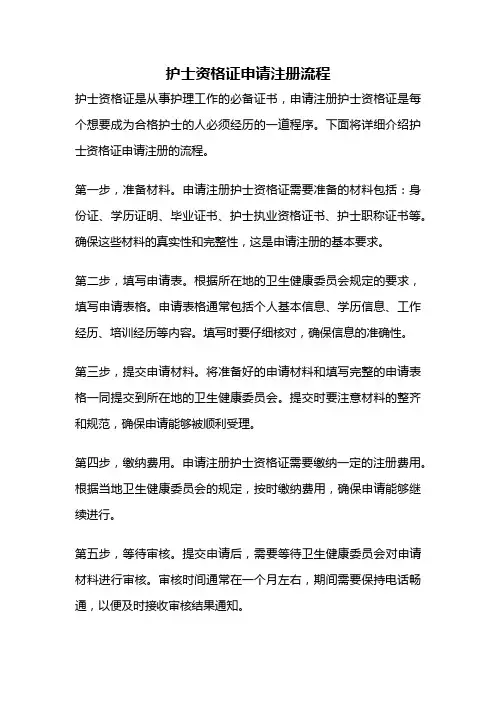 护士资格证申请注册流程

护士资格证是从事护理工作的必备证书，申请注册护士资格证是每个想要成为合格护士的人必须经历的一道程序。下面将详细介绍护士资格证申请注册的流程。

第一步，准备材料。申请注册护士资格证需要准备的材料包括：身份证、学历证明、毕业证书、护士执业资格证书、护士职称证书等。确保这些材料的真实性和完整性，这是申请注册的基本要求。

第二步，填写申请表。根据所在地的卫生健康委员会规定的要求，填写申请表格。申请表格通常包括个人基本信息、学历信息、工作经历、培训经历等内容。填写时要仔细核对，确保信息的准确性。

第三步，提交申请材料。将准备好的申请材料和填写完整的申请表格一同提交到所在地的卫生健康委员会。提交时要注意材料的整齐和规范，确保申请能够被顺利受理。

第四步，缴纳费用。申请注册护士资格证需要缴纳一定的注册费用。根据当地卫生健康委员会的规定，按时缴纳费用，确保申请能够继续进行。

第五步，等待审核。提交申请后，需要等待卫生健康委员会对申请材料进行审核。审核时间通常在一个月左右，期间需要保持电话畅通，以便及时接收审核结果通知。